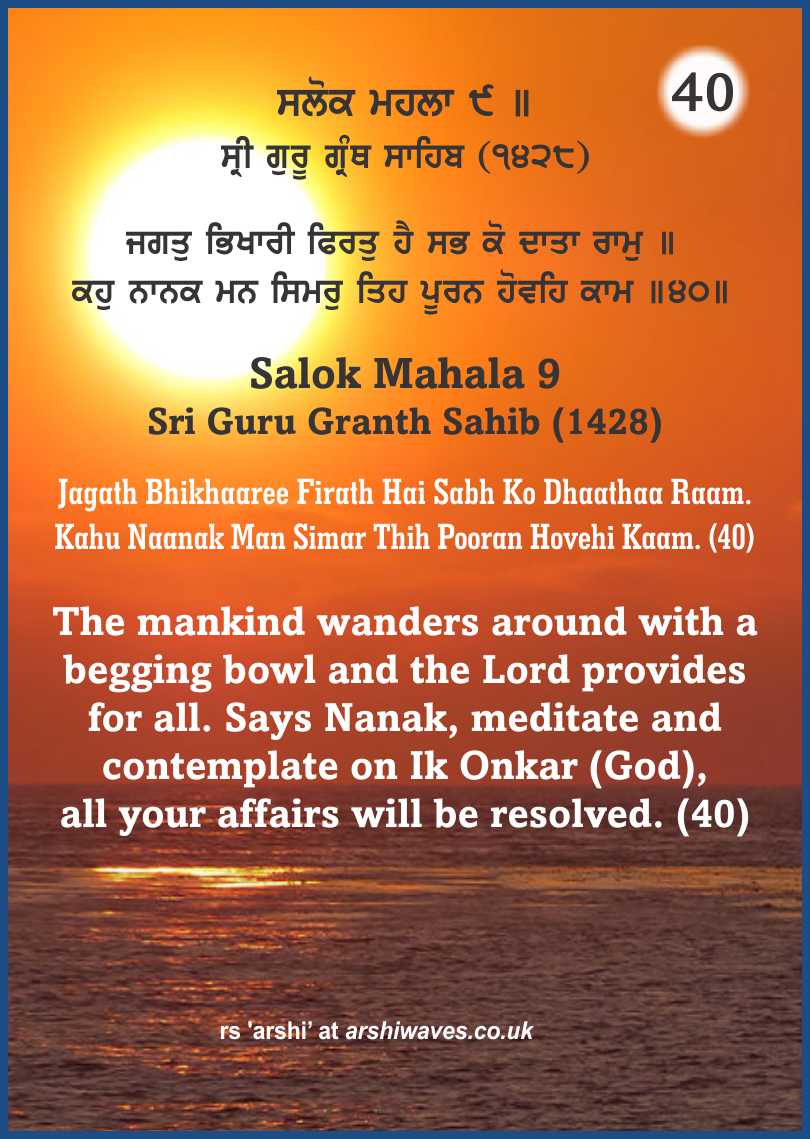 40

ਸਲੋਕ ਮਹਲਾ ੯ ॥
ਸ੍ਰੀ ਗੁਰੂ ਗ੍ਰੰਥ ਸਾਹਿਬ (੧੪੨੮)

ਜਗਤੁ ਭਿਖਾਰੀ ਫਿਰਤੁ ਹੈ ਸਭ ਕੋ ਦਾਤਾ ਰਾਮੁ ॥
ਕਹੁ ਨਾਨਕ ਮਨ ਸਿਮਰੁ ਤਿਹ ਪੂਰਨ ਹੋਵਹਿ ਕਾਮ ॥੪੦॥

Salok Mahala 9
Sri Guru Granth Sahib (1428)

Jagath Bhikhaaree Firath Hai Sabh Ko Dhaathaa Raam.
Kahu Naanak Man Simar Thih Pooran Hovehi Kaam. (40)

The mankind wanders around with a begging bowl and the Lord provides for all. Says Nanak, meditate and contemplate on Ik Onkar (God), all your affairs will be resolved. (40)

rs 'arshi' at arshiwaves.co.uk